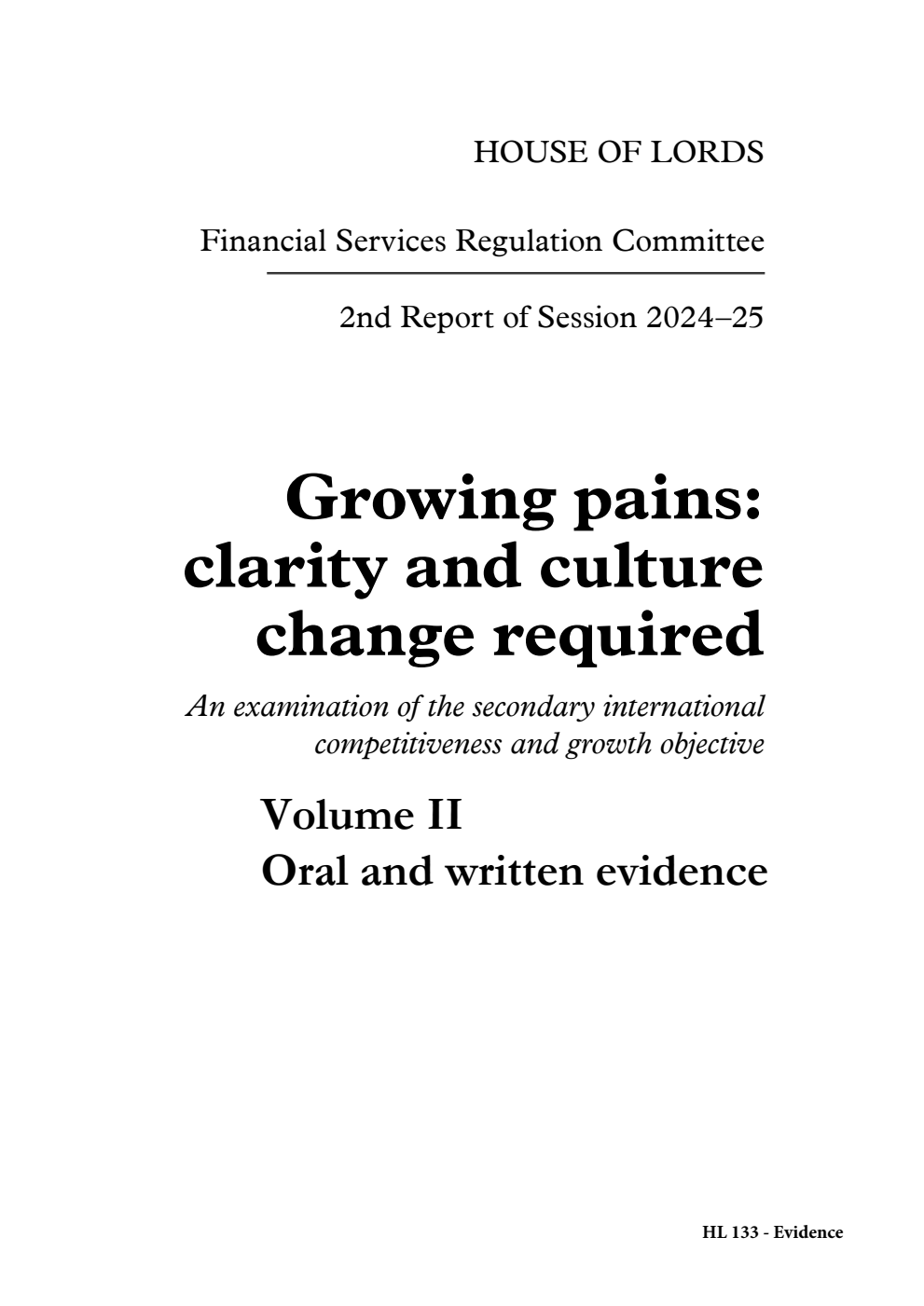 HOUSE OF LORDS

Financial Services Regulation Committee

2nd Report of Session 2024–25

Growing pains: clarity and culture change required

An examination of the secondary international competitiveness and growth objective

Volume II
Oral and written evidence

HL 133 - Evidence